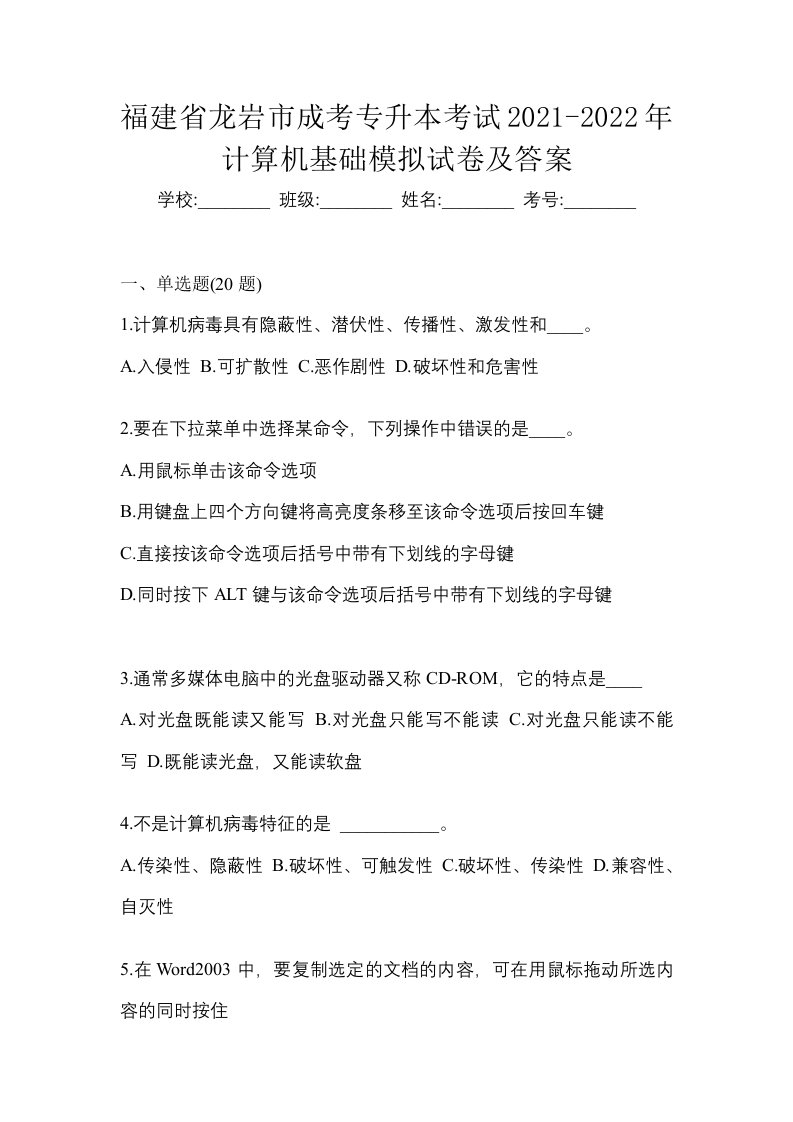 福建省龙岩市成考专升本考试2021-2022年计算机基础模拟试卷及答案

学校:________ 班级:________ 姓名:________ 考号:________

一、单选题(20 题)

1.计算机病毒具有隐蔽性、潜伏性、传播性、激发性和____。

A.入侵性 B.可扩散性 C.恶作剧性 D.破坏性和危害性

2.要在下拉菜单中选择某命令，下列操作中错误的是____。

A.用鼠标单击该命令选项

B.用键盘上四个方向键将高亮度条移至该命令选项后按回车键

C.直接按该命令选项后括号中带有下划线的字母键

D.同时按下 ALT 键与该命令选项后括号中带有下划线的字母键

3.通常多媒体电脑中的光盘驱动器又称 CD-ROM，它的特点是____

A.对光盘既能读又能写 B.对光盘只能写不能读 C.对光盘只能读不能写 D.既能读光盘，又能读软盘

4.不是计算机病毒特征的是 ___________。

A.传染性、隐蔽性 B.破坏性、可触发性 C.破坏性、传染性 D.兼容性、自灭性

5.在 Word2003 中，要复制选定的文档的内容，可在用鼠标拖动所选内容的同时按住